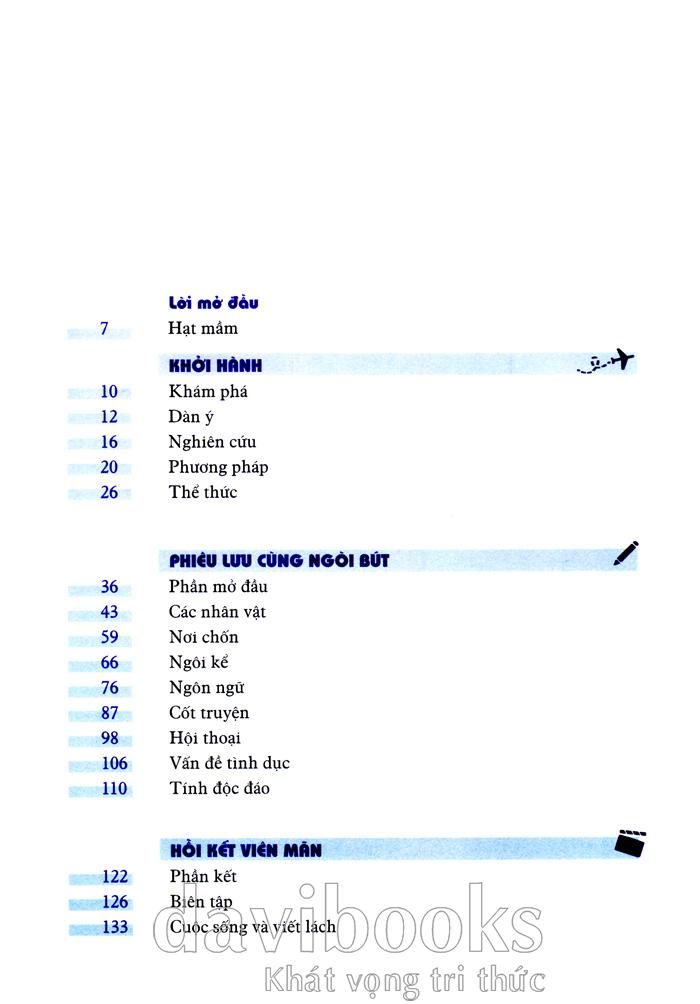 Lời mở đầu

7 Hạt mầm

KHỞI HÀNH

10 Khám phá
12 Dàn ý
16 Nghiên cứu
20 Phương pháp
26 Thể thức

PHIÊU LƯU CÙNG NGÒI BÚT

36 Phần mở đầu
43 Các nhân vật
59 Nơi chốn
66 Ngôi kể
76 Ngôn ngữ
87 Cốt truyện
98 Hội thoại
106 Vấn đề tình dục
110 Tính độc đáo

HỒI KẾT VIÊN MÃN

122 Phần kết
126 Biên tập
133 Cuộc sống và viết lách

davibooks
Khát vọng tri thức